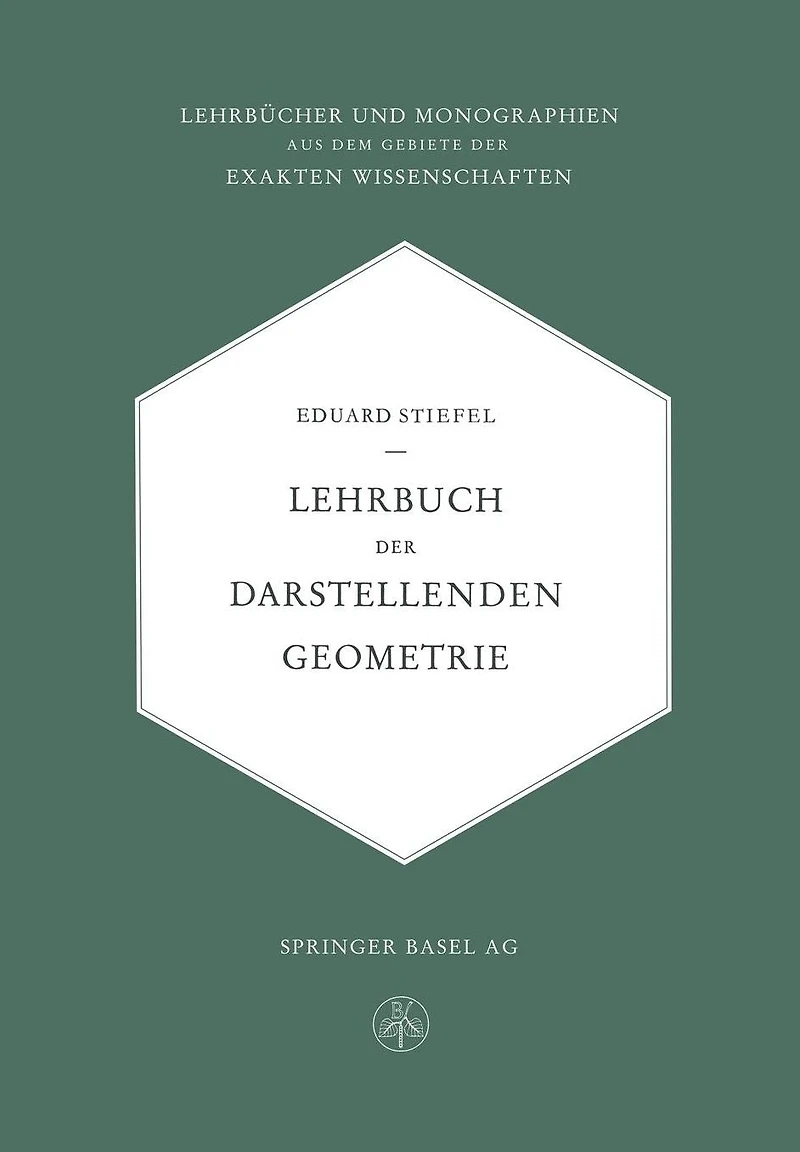 LEHRBÜCHER UND MONOGRAPHIEN
AUS DEM GEBIETE DER
EXAKTEN WISSENSCHAFTEN

EDUARD STIEFEL

—

LEHRBUCH
DER
DARSTELLENDEN
GEOMETRIE

SPRINGER BASEL AG